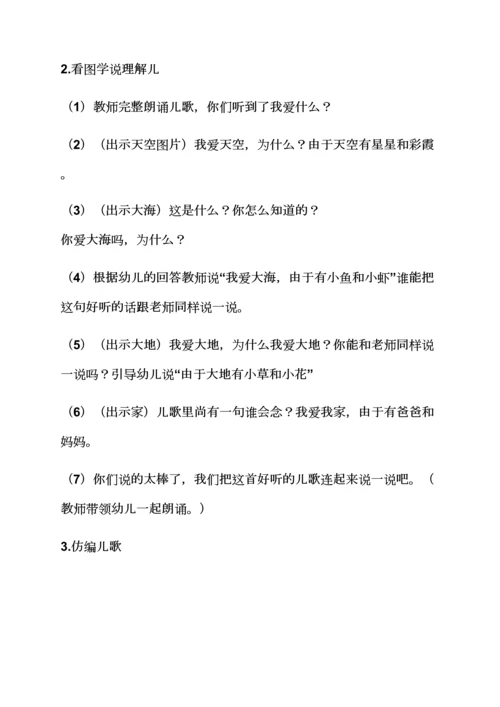 2.看图学说理解儿

（1）教师完整朗诵儿歌，你们听到了我爱什么？

（2）（出示天空图片）我爱天空，为什么？由于天空有星星和彩霞。

（3）（出示大海）这是什么？你怎么知道的？
你爱大海吗，为什么？

（4）根据幼儿的回答教师说“我爱大海，由于有小鱼和小虾”谁能把这句好听的话跟老师同样说一说。

（5）（出示大地）我爱大地，为什么我爱大地？你能和老师同样说一说吗？引导幼儿说“由于大地有小草和小花”

（6）（出示家）儿歌里尚有一句谁会念？我爱我家，由于有爸爸和妈妈。

（7）你们说的太棒了，我们把这首好听的儿歌连起来说一说吧。（教师带领幼儿一起朗诵。）

3.仿编儿歌